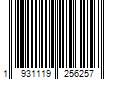 1 931119 256257